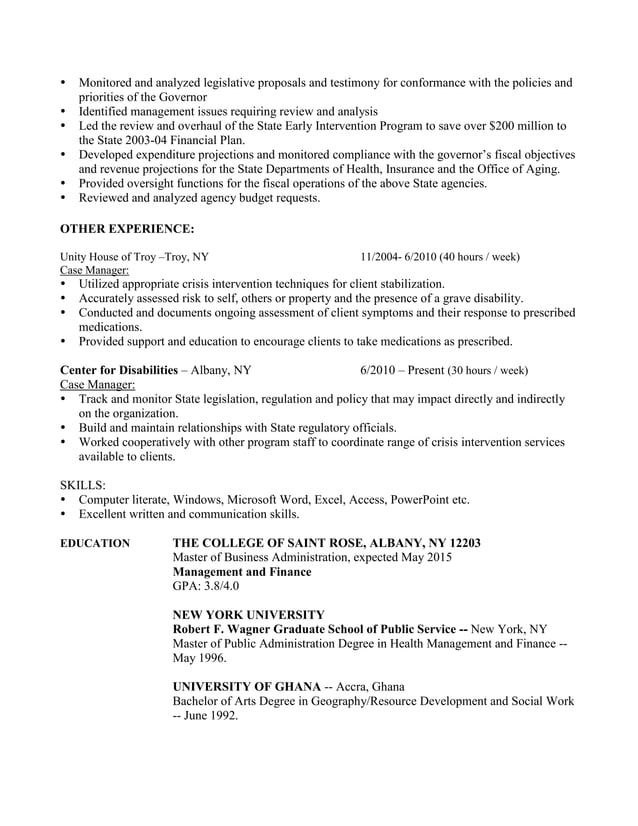 • Monitored and analyzed legislative proposals and testimony for conformance with the policies and priorities of the Governor
• Identified management issues requiring review and analysis
• Led the review and overhaul of the State Early Intervention Program to save over $200 million to the State 2003-04 Financial Plan.
• Developed expenditure projections and monitored compliance with the governor's fiscal objectives and revenue projections for the State Departments of Health, Insurance and the Office of Aging.
• Provided oversight functions for the fiscal operations of the above State agencies.
• Reviewed and analyzed agency budget requests.

OTHER EXPERIENCE:

Unity House of Troy –Troy, NY 11/2004- 6/2010 (40 hours / week)
Case Manager:
• Utilized appropriate crisis intervention techniques for client stabilization.
• Accurately assessed risk to self, others or property and the presence of a grave disability.
• Conducted and documents ongoing assessment of client symptoms and their response to prescribed medications.
• Provided support and education to encourage clients to take medications as prescribed.

Center for Disabilities – Albany, NY 6/2010 – Present (30 hours / week)
Case Manager:
• Track and monitor State legislation, regulation and policy that may impact directly and indirectly on the organization.
• Build and maintain relationships with State regulatory officials.
• Worked cooperatively with other program staff to coordinate range of crisis intervention services available to clients.

SKILLS:
• Computer literate, Windows, Microsoft Word, Excel, Access, PowerPoint etc.
• Excellent written and communication skills.

EDUCATION

THE COLLEGE OF SAINT ROSE, ALBANY, NY 12203
Master of Business Administration, expected May 2015
Management and Finance
GPA: 3.8/4.0

NEW YORK UNIVERSITY
Robert F. Wagner Graduate School of Public Service -- New York, NY
Master of Public Administration Degree in Health Management and Finance -- May 1996.

UNIVERSITY OF GHANA -- Accra, Ghana
Bachelor of Arts Degree in Geography/Resource Development and Social Work -- June 1992.